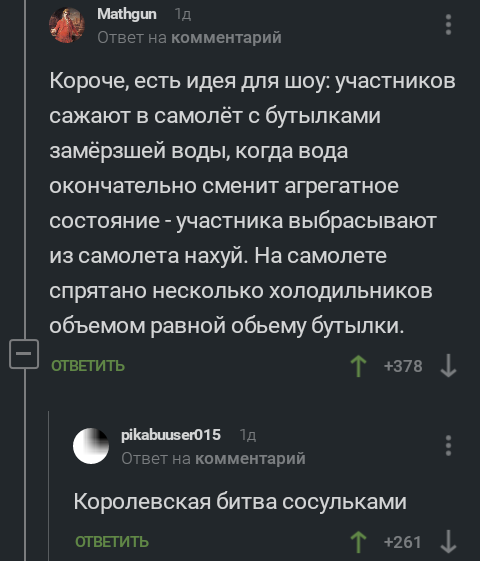 Mathgun 1д
Ответ на комментарий

Короче, есть идея для шоу: участников сажают в самолёт с бутылками замёрзшей воды, когда вода окончательно сменит агрегатное состояние - участника выбрасывают из самолета нахуй. На самолете спрятано несколько холодильников объемом равной обьему бутылки.

ОТВЕТИТЬ +378

pikabuuser015 1д
Ответ на комментарий

Королевская битва сосульками

ОТВЕТИТЬ +261